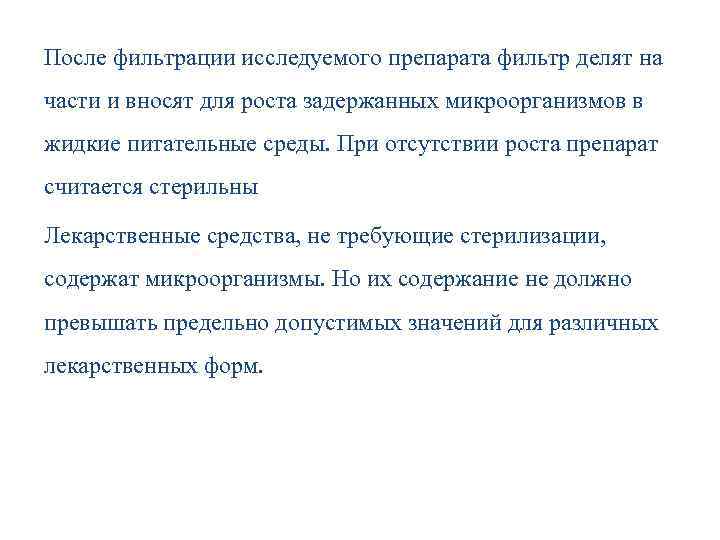 После фильтрации исследуемого препарата фильтр делят на части и вносят для роста задержанных микроорганизмов в жидкие питательные среды. При отсутствии роста препарат считается стерильны

Лекарственные средства, не требующие стерилизации, содержат микроорганизмы. Но их содержание не должно превышать предельно допустимых значений для различных лекарственных форм.